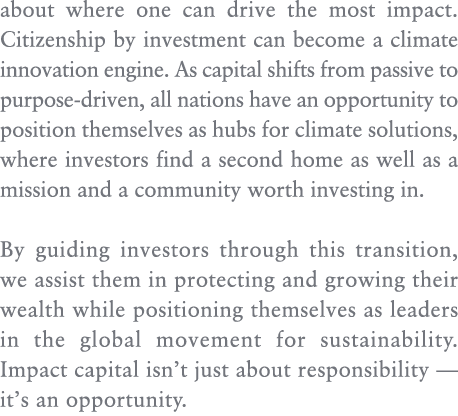 about where one can drive the most impact. Citizenship by investment can become a climate innovation engine. As capital shifts from passive to purpose-driven, all nations have an opportunity to position themselves as hubs for climate solutions, where investors find a second home as well as a mission and a community worth investing in.

By guiding investors through this transition, we assist them in protecting and growing their wealth while positioning themselves as leaders in the global movement for sustainability. Impact capital isn’t just about responsibility — it’s an opportunity.